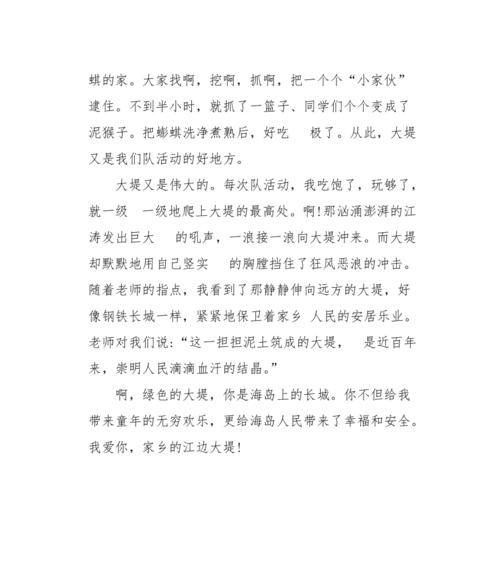 蜞的家。大家找啊，挖啊，抓啊，把一个个“小家伙”逮住。不到半小时，就抓了一篮子、同学们个个变成了泥猴子。把蟛蜞洗净煮熟后，好吃 极了。从此，大堤又是我们队活动的好地方。

大堤又是伟大的。每次队活动，我吃饱了，玩够了，就一级 一级地爬上大堤的最高处。啊!那汹涌澎湃的江涛发出巨大 的吼声，一浪接一浪向大堤冲来。而大堤却默默地用自己坚实 的胸膛挡住了狂风恶浪的冲击。随着老师的指点，我看到了那静静伸向远方的大堤，好像钢铁长城一样，紧紧地保卫着家乡 人民的安居乐业。老师对我们说:“这一担担泥土筑成的大堤， 是近百年来，崇明人民滴滴血汗的结晶。”

啊，绿色的大堤，你是海岛上的长城。你不但给我带来童年的无穷欢乐，更给海岛人民带来了幸福和安全。我爱你，家乡的江边大堤!